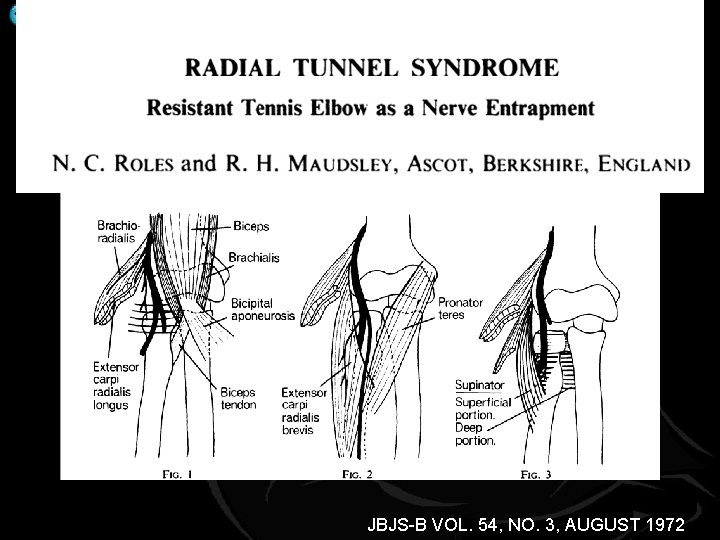 RADIAL TUNNEL SYNDROME

Resistant Tennis Elbow as a Nerve Entrapment

N. C. ROLES and R. H. MAUDSLEY, ASCOT, BERKSHIRE, ENGLAND

Brachio-radialis

Biceps

Brachialis

Bicipital aponeurosis

Extensor carpi radialis longus

Biceps tendon

FIG. 1

Pronator teres

Extensor carpi radialis brevis

FIG. 2

Supinator

Superficial portion.

Deep portion.

FIG. 3

JBJS-B VOL. 54, NO. 3, AUGUST 1972